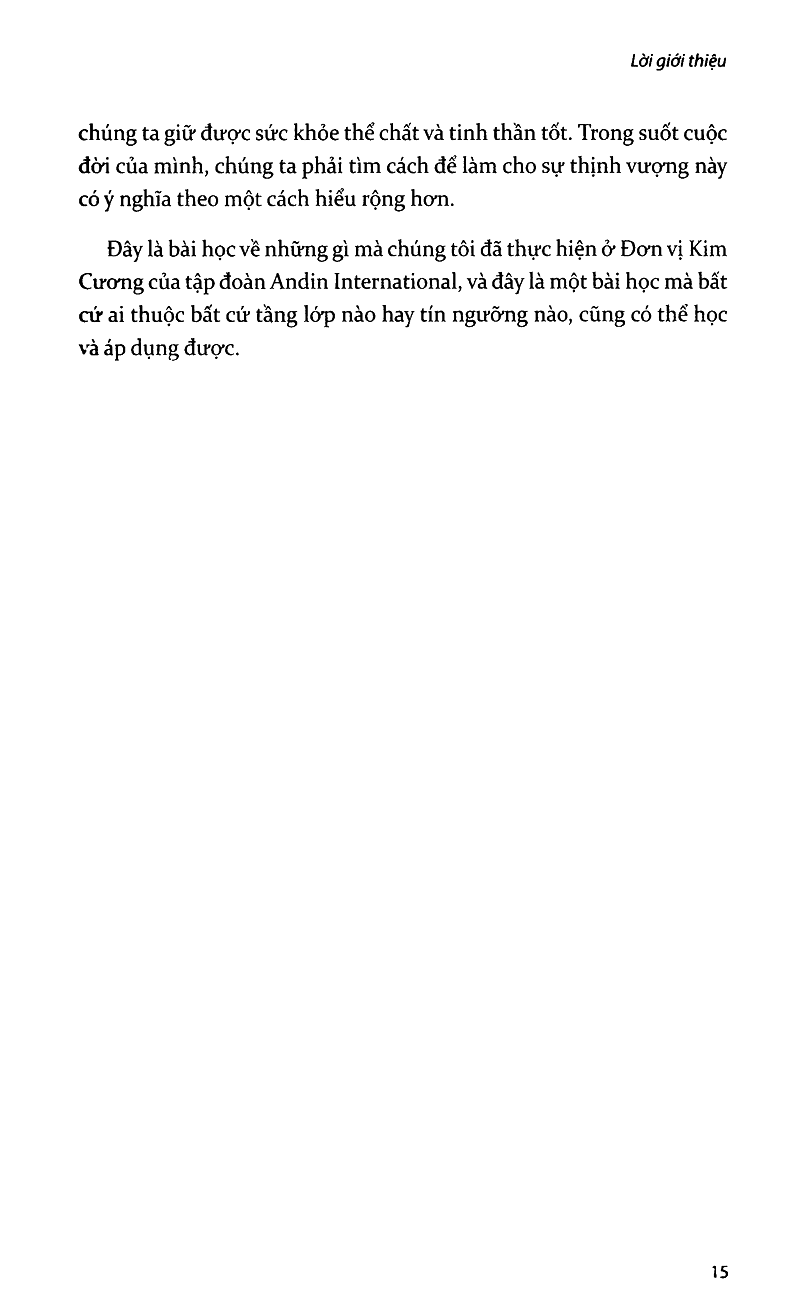 Lời giới thiệu

chúng ta giữ được sức khỏe thể chất và tinh thần tốt. Trong suốt cuộc đời của mình, chúng ta phải tìm cách để làm cho sự thịnh vượng này có ý nghĩa theo một cách hiểu rộng hơn.

Đây là bài học về những gì mà chúng tôi đã thực hiện ở Đơn vị Kim Cương của tập đoàn Andin International, và đây là một bài học mà bất cứ ai thuộc bất cứ tầng lớp nào hay tín ngưỡng nào, cũng có thể học và áp dụng được.

15